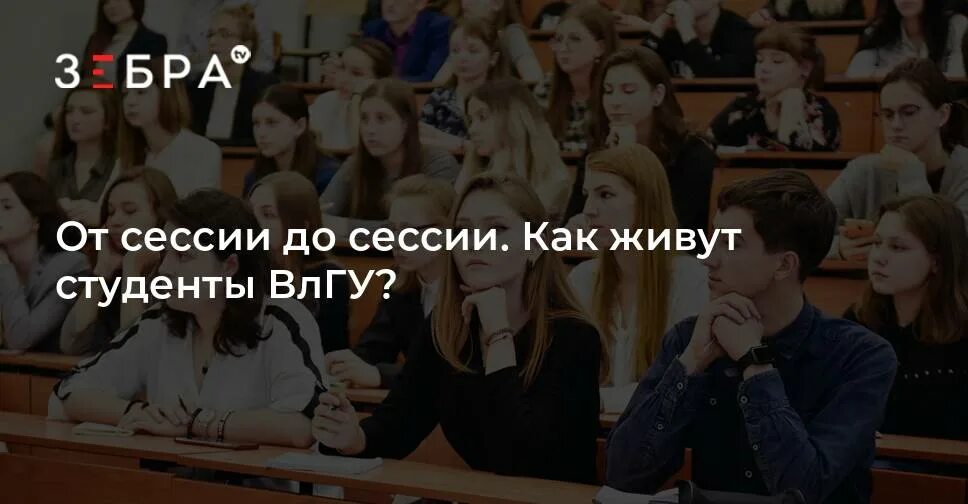 ЗЕБРА TV

От сессии до сессии. Как живут студенты ВлГУ?